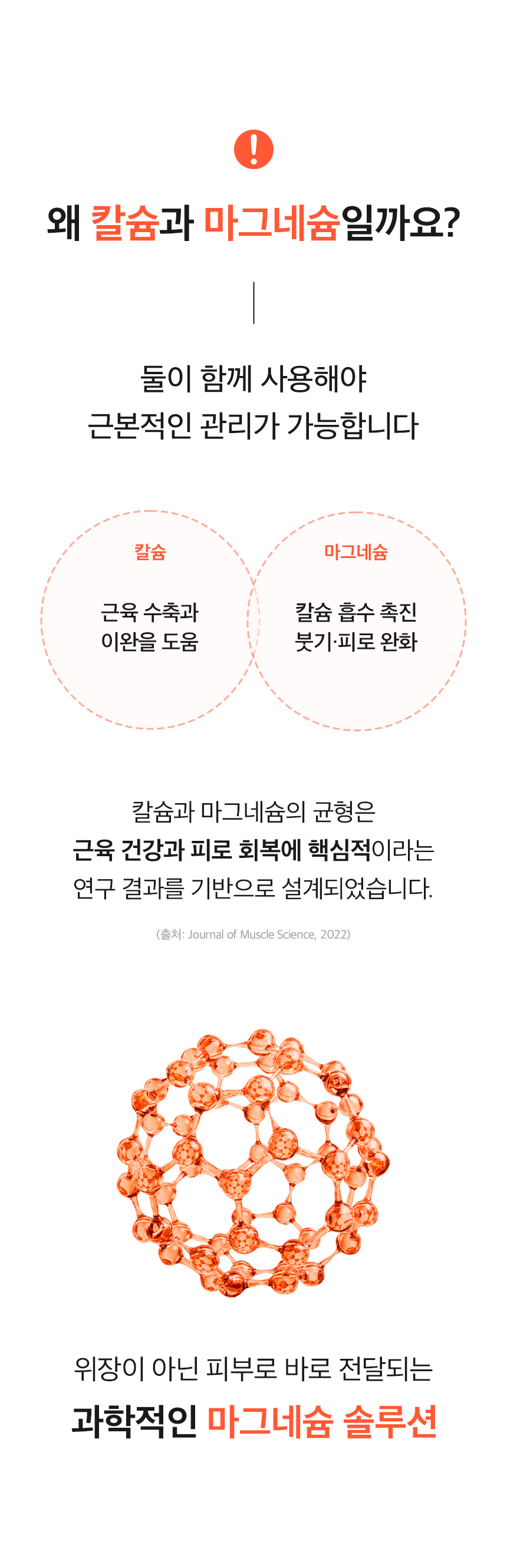 왜 칼슘과 마그네슘일까요?

둘이 함께 사용해야
근본적인 관리가 가능합니다

칼슘

근육 수축과
이완을 도움

마그네슘

칼슘 흡수 촉진
붓기·피로 완화

칼슘과 마그네슘의 균형은
근육 건강과 피로 회복에 핵심적이라는
연구 결과를 기반으로 설계되었습니다.

(출처: Journal of Muscle Science, 2022)

위장이 아닌 피부로 바로 전달되는
과학적인 마그네슘 솔루션